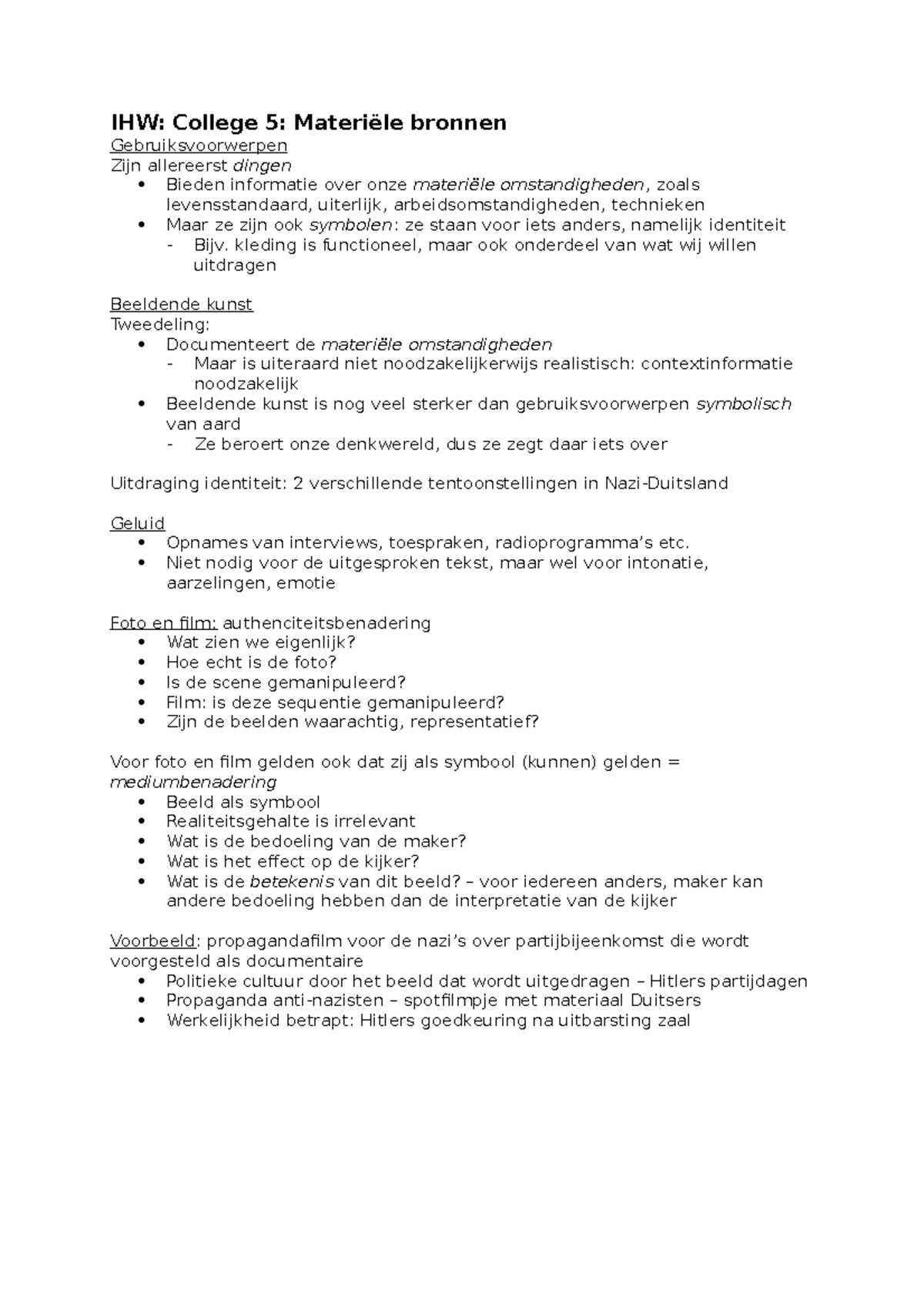 IHW: College 5: Materiële bronnen

Gebruiksvoorwerpen
Zijn allereerst dingen
• Bieden informatie over onze materiële omstandigheden, zoals levensstandaard, uiterlijk, arbeidsomstandigheden, technieken
• Maar ze zijn ook symbolen: ze staan voor iets anders, namelijk identiteit
- Bijv. kleding is functioneel, maar ook onderdeel van wat wij willen uitdragen

Beeldende kunst
Tweedeling:
• Documenteert de materiële omstandigheden
- Maar is uiteraard niet noodzakelijkerwijs realistisch: contextinformatie noodzakelijk
• Beeldende kunst is nog veel sterker dan gebruiksvoorwerpen symbolisch van aard
- Ze beroert onze denkwereld, dus ze zegt daar iets over

Uitdraging identiteit: 2 verschillende tentoonstellingen in Nazi-Duitsland

Geluid
• Opnames van interviews, toespraken, radioprogramma's etc.
• Niet nodig voor de uitgesproken tekst, maar wel voor intonatie, aarzelingen, emotie

Foto en film: authenciteitsbenadering
• Wat zien we eigenlijk?
• Hoe echt is de foto?
• Is de scene gemanipuleerd?
• Film: is deze sequentie gemanipuleerd?
• Zijn de beelden waarachtig, representatief?

Voor foto en film gelden ook dat zij als symbool (kunnen) gelden = mediumbenadering
• Beeld als symbool
• Realiteitsgehalte is irrelevant
• Wat is de bedoeling van de maker?
• Wat is het effect op de kijker?
• Wat is de betekenis van dit beeld? – voor iedereen anders, maker kan andere bedoeling hebben dan de interpretatie van de kijker

Voorbeeld: propagandafilm voor de nazi's over partijbijeenkomst die wordt voorgesteld als documentaire
• Politieke cultuur door het beeld dat wordt uitgedragen – Hitlers partijdagen
• Propaganda anti-nazisten – spotfilmpje met materiaal Duitsers
• Werkelijkheid betrapt: Hitlers goedkeuring na uitbarsting zaal